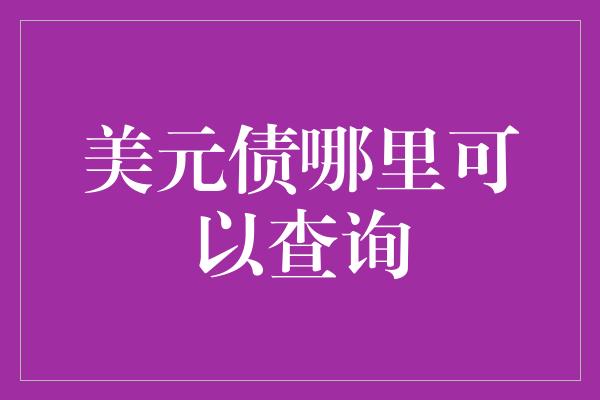 美元债哪里可以查询